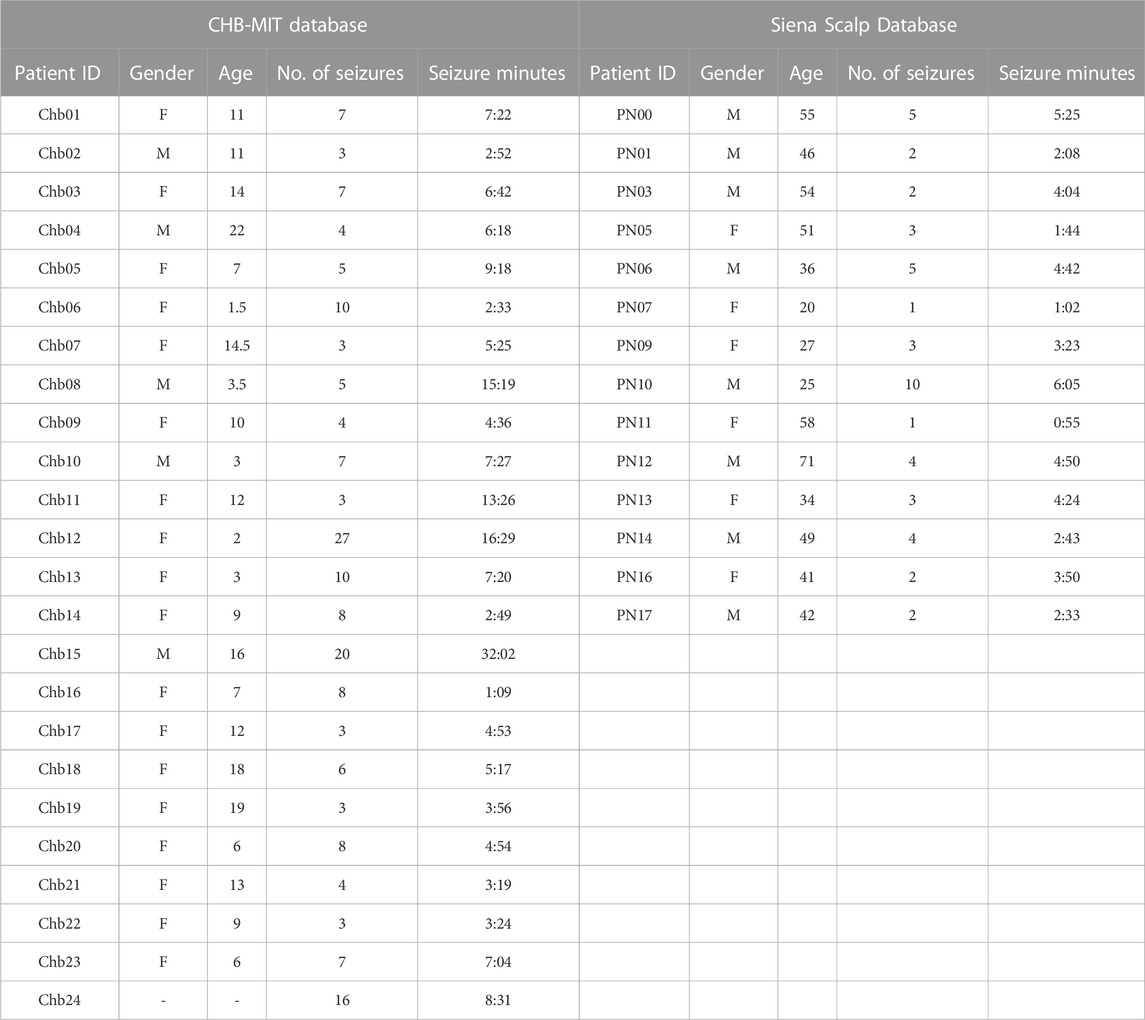 | CHB-MIT database | | | | | Siena Scalp Database | | | | |
|---|---|---|---|---|---|---|---|---|---|
| Patient ID | Gender | Age | No. of seizures | Seizure minutes | Patient ID | Gender | Age | No. of seizures | Seizure minutes |
| Chb01 | F | 11 | 7 | 7:22 | PN00 | M | 55 | 5 | 5:25 |
| Chb02 | M | 11 | 3 | 2:52 | PN01 | M | 46 | 2 | 2:08 |
| Chb03 | F | 14 | 7 | 6:42 | PN03 | M | 54 | 2 | 4:04 |
| Chb04 | M | 22 | 4 | 6:18 | PN05 | F | 51 | 3 | 1:44 |
| Chb05 | F | 7 | 5 | 9:18 | PN06 | M | 36 | 5 | 4:42 |
| Chb06 | F | 1.5 | 10 | 2:33 | PN07 | F | 20 | 1 | 1:02 |
| Chb07 | F | 14.5 | 3 | 5:25 | PN09 | F | 27 | 3 | 3:23 |
| Chb08 | M | 3.5 | 5 | 15:19 | PN10 | M | 25 | 10 | 6:05 |
| Chb09 | F | 10 | 4 | 4:36 | PN11 | F | 58 | 1 | 0:55 |
| Chb10 | M | 3 | 7 | 7:27 | PN12 | M | 71 | 4 | 4:50 |
| Chb11 | F | 12 | 3 | 13:26 | PN13 | F | 34 | 3 | 4:24 |
| Chb12 | F | 2 | 27 | 16:29 | PN14 | M | 49 | 4 | 2:43 |
| Chb13 | F | 3 | 10 | 7:20 | PN16 | F | 41 | 2 | 3:50 |
| Chb14 | F | 9 | 8 | 2:49 | PN17 | M | 42 | 2 | 2:33 |
| Chb15 | M | 16 | 20 | 32:02 | | | | | |
| Chb16 | F | 7 | 8 | 1:09 | | | | | |
| Chb17 | F | 12 | 3 | 4:53 | | | | | |
| Chb18 | F | 18 | 6 | 5:17 | | | | | |
| Chb19 | F | 19 | 3 | 3:56 | | | | | |
| Chb20 | F | 6 | 8 | 4:54 | | | | | |
| Chb21 | F | 13 | 4 | 3:19 | | | | | |
| Chb22 | F | 9 | 3 | 3:24 | | | | | |
| Chb23 | F | 6 | 7 | 7:04 | | | | | |
| Chb24 | - | - | 16 | 8:31 | | | | | |